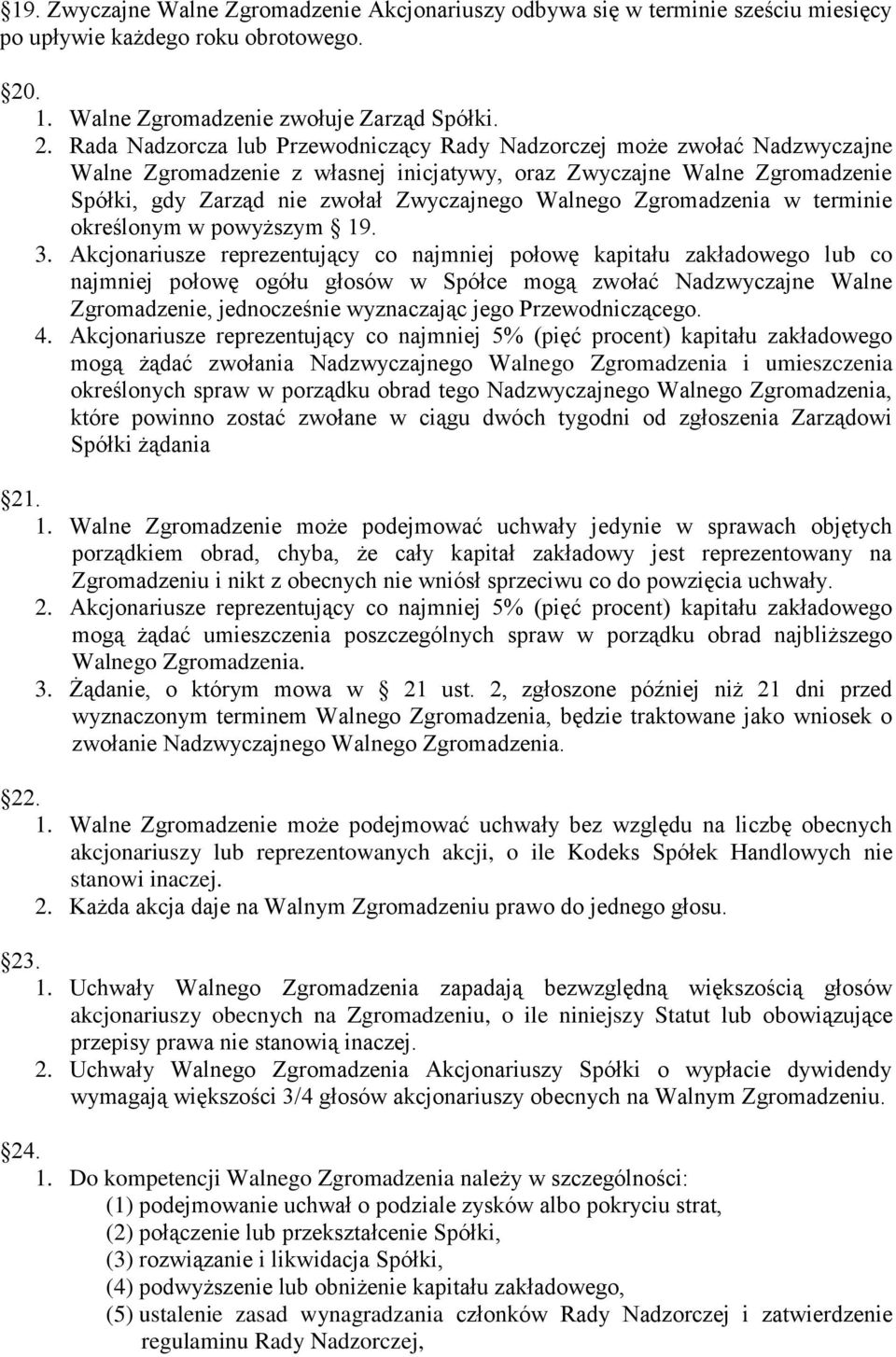 §19. Zwyczajne Walne Zgromadzenie Akcjonariuszy odbywa się w terminie sześciu miesięcy po upływie każdego roku obrotowego.

§20.
1. Walne Zgromadzenie zwołuje Zarząd Spółki.
2. Rada Nadzorcza lub Przewodniczący Rady Nadzorczej może zwołać Nadzwyczajne Walne Zgromadzenie z własnej inicjatywy, oraz Zwyczajne Walne Zgromadzenie Spółki, gdy Zarząd nie zwołał Zwyczajnego Walnego Zgromadzenia w terminie określonym w powyższym § 19.
3. Akcjonariusze reprezentujący co najmniej połowę kapitału zakładowego lub co najmniej połowę ogółu głosów w Spółce mogą zwołać Nadzwyczajne Walne Zgromadzenie, jednocześnie wyznaczając jego Przewodniczącego.
4. Akcjonariusze reprezentujący co najmniej 5% (pięć procent) kapitału zakładowego mogą żądać zwołania Nadzwyczajnego Walnego Zgromadzenia i umieszczenia określonych spraw w porządku obrad tego Nadzwyczajnego Walnego Zgromadzenia, które powinno zostać zwołane w ciągu dwóch tygodni od zgłoszenia Zarządowi Spółki żądania

§21.
1. Walne Zgromadzenie może podejmować uchwały jedynie w sprawach objętych porządkiem obrad, chyba, że cały kapitał zakładowy jest reprezentowany na Zgromadzeniu i nikt z obecnych nie wniósł sprzeciwu co do powzięcia uchwały.
2. Akcjonariusze reprezentujący co najmniej 5% (pięć procent) kapitału zakładowego mogą żądać umieszczenia poszczególnych spraw w porządku obrad najbliższego Walnego Zgromadzenia.
3. Żądanie, o którym mowa w § 21 ust. 2, zgłoszone później niż 21 dni przed wyznaczonym terminem Walnego Zgromadzenia, będzie traktowane jako wniosek o zwołanie Nadzwyczajnego Walnego Zgromadzenia.

§22.
1. Walne Zgromadzenie może podejmować uchwały bez względu na liczbę obecnych akcjonariuszy lub reprezentowanych akcji, o ile Kodeks Spółek Handlowych nie stanowi inaczej.
2. Każda akcja daje na Walnym Zgromadzeniu prawo do jednego głosu.

§23.
1. Uchwały Walnego Zgromadzenia zapadają bezwzględną większością głosów akcjonariuszy obecnych na Zgromadzeniu, o ile niniejszy Statut lub obowiązujące przepisy prawa nie stanowią inaczej.
2. Uchwały Walnego Zgromadzenia Akcjonariuszy Spółki o wypłacie dywidendy wymagają większości 3/4 głosów akcjonariuszy obecnych na Walnym Zgromadzeniu.

§24.
1. Do kompetencji Walnego Zgromadzenia należy w szczególności:
(1) podejmowanie uchwał o podziale zysków albo pokryciu strat,
(2) połączenie lub przekształcenie Spółki,
(3) rozwiązanie i likwidacja Spółki,
(4) podwyższenie lub obniżenie kapitału zakładowego,
(5) ustalenie zasad wynagradzania członków Rady Nadzorczej i zatwierdzenie regulaminu Rady Nadzorczej,